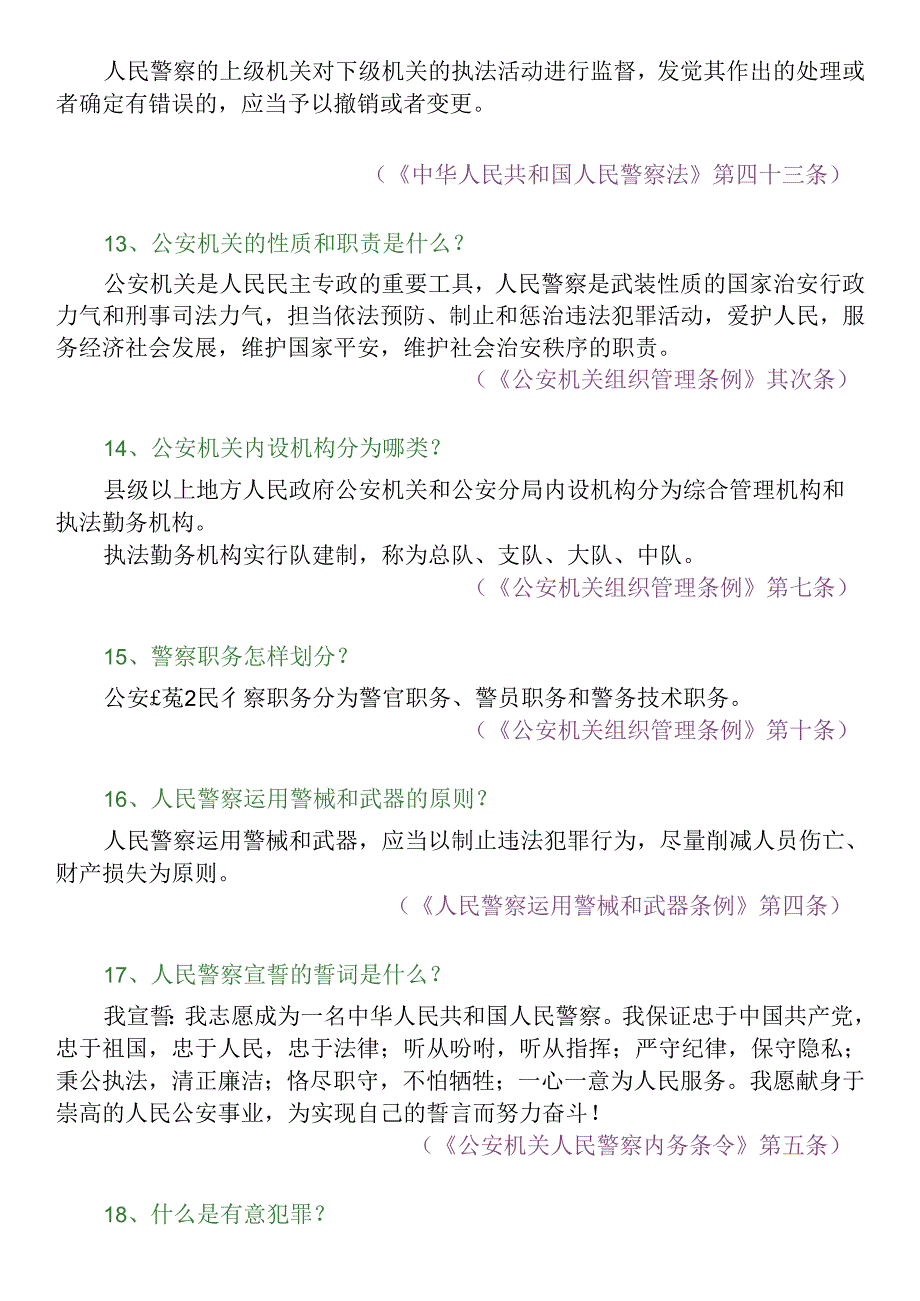 人民警察的上级机关对下级机关的执法活动进行监督，发觉其作出的处理或者确定有错误的，应当予以撤销或者变更。

（《中华人民共和国人民警察法》第四十三条）

13、公安机关的性质和职责是什么？

公安机关是人民民主专政的重要工具，人民警察是武装性质的国家治安行政力气和刑事司法力气，担当依法预防、制止和惩治违法犯罪活动，爱护人民，服务经济社会发展，维护国家平安，维护社会治安秩序的职责。

（《公安机关组织管理条例》其次条）

14、公安机关内设机构分为哪类？

县级以上地方人民政府公安机关和公安分局内设机构分为综合管理机构和执法勤务机构。

执法勤务机构实行队建制，称为总队、支队、大队、中队。

（《公安机关组织管理条例》第七条）

15、警察职务怎样划分？

公安£菟2民彳察职务分为警官职务、警员职务和警务技术职务。

（《公安机关组织管理条例》第十条）

16、人民警察运用警械和武器的原则？

人民警察运用警械和武器，应当以制止违法犯罪行为，尽量削减人员伤亡、财产损失为原则。

（《人民警察运用警械和武器条例》第四条）

17、人民警察宣誓的誓词是什么？

我宣誓：我志愿成为一名中华人民共和国人民警察。我保证忠于中国共产党，忠于祖国，忠于人民，忠于法律；听从吩咐，听从指挥；严守纪律，保守隐私；秉公执法，清正廉洁；恪尽职守，不怕牺牲；一心一意为人民服务。我愿献身于崇高的人民公安事业，为实现自己的誓言而努力奋斗！

（《公安机关人民警察内务条令》第五条）

18、什么是有意犯罪？